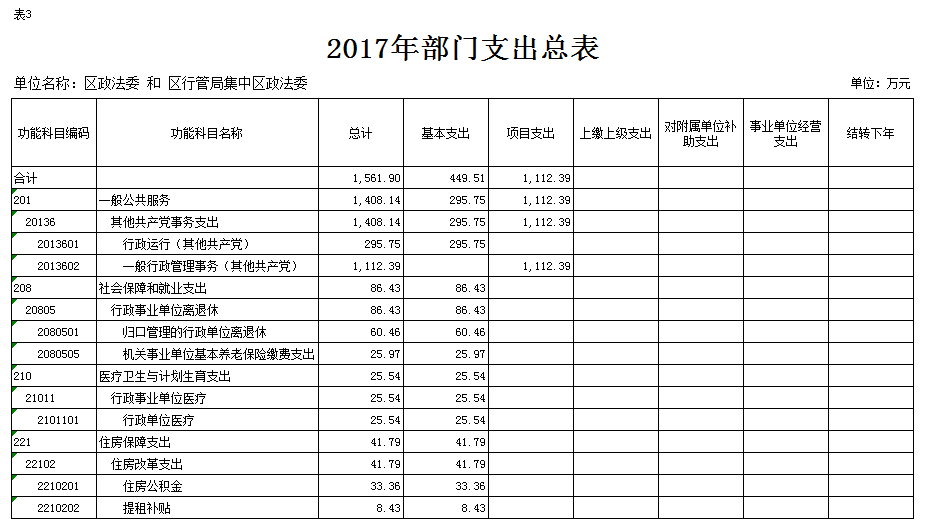 表3

2017年部门支出总表

单位名称：区政法委 和 区行管局集中区政法委

单位：万元

| 功能科目编码 | 功能科目名称 | 总计 | 基本支出 | 项目支出 | 上缴上级支出 | 对附属单位补助支出 | 事业单位经营支出 | 结转下年 |
|---|---|---|---|---|---|---|---|---|
| 合计 | | 1,561.90 | 449.51 | 1,112.39 | | | | |
| 201 | 一般公共服务 | 1,408.14 | 295.75 | 1,112.39 | | | | |
| 20136 | 其他共产党事务支出 | 1,408.14 | 295.75 | 1,112.39 | | | | |
| 2013601 | 行政运行（其他共产党） | 295.75 | 295.75 | | | | | |
| 2013602 | 一般行政管理事务（其他共产党） | 1,112.39 | | 1,112.39 | | | | |
| 208 | 社会保障和就业支出 | 86.43 | 86.43 | | | | | |
| 20805 | 行政事业单位离退休 | 86.43 | 86.43 | | | | | |
| 2080501 | 归口管理的行政单位离退休 | 60.46 | 60.46 | | | | | |
| 2080505 | 机关事业单位基本养老保险缴费支出 | 25.97 | 25.97 | | | | | |
| 210 | 医疗卫生与计划生育支出 | 25.54 | 25.54 | | | | | |
| 21011 | 行政事业单位医疗 | 25.54 | 25.54 | | | | | |
| 2101101 | 行政单位医疗 | 25.54 | 25.54 | | | | | |
| 221 | 住房保障支出 | 41.79 | 41.79 | | | | | |
| 22102 | 住房改革支出 | 41.79 | 41.79 | | | | | |
| 2210201 | 住房公积金 | 33.36 | 33.36 | | | | | |
| 2210202 | 提租补贴 | 8.43 | 8.43 | | | | | |